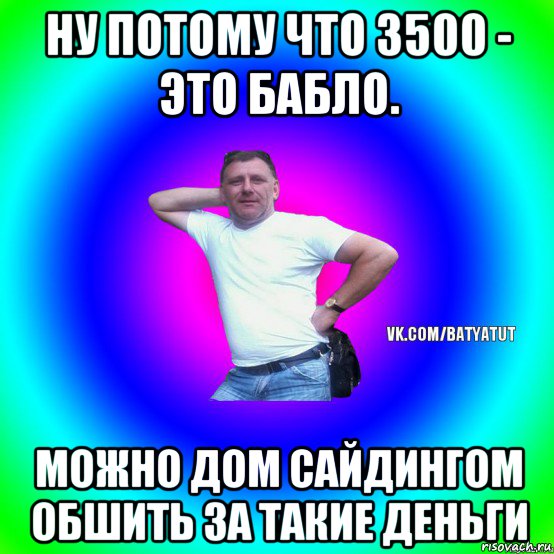 НУ ПОТОМУ ЧТО 3500 - ЭТО БАБЛО.

VK.COM/BATYATUT

МОЖНО ДОМ САЙДИНГОМ ОБШИТЬ ЗА ТАКИЕ ДЕНЬГИ

risovach.ru